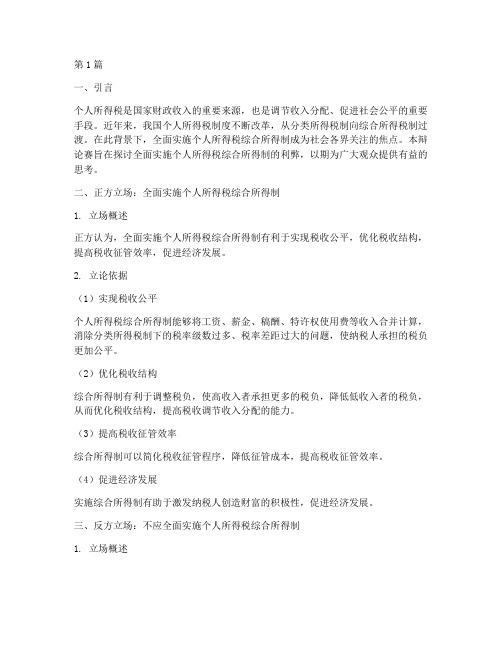 第1篇

一、引言

个人所得税是国家财政收入的重要来源，也是调节收入分配、促进社会公平的重要手段。近年来，我国个人所得税制度不断改革，从分类所得税制向综合所得税制过渡。在此背景下，全面实施个人所得税综合所得制成为社会各界关注的焦点。本辩论赛旨在探讨全面实施个人所得税综合所得制的利弊，以期为广大观众提供有益的思考。

二、正方立场：全面实施个人所得税综合所得制

1. 立场概述

正方认为，全面实施个人所得税综合所得制有利于实现税收公平，优化税收结构，提高税收征管效率，促进经济发展。

2. 立论依据

（1）实现税收公平

个人所得税综合所得制能够将工资、薪金、稿酬、特许权使用费等收入合并计算，消除分类所得税制下的税率级数过多、税率差距过大的问题，使纳税人承担的税负更加公平。

（2）优化税收结构

综合所得制有利于调整税负，使高收入者承担更多的税负，降低低收入者的税负，从而优化税收结构，提高税收调节收入分配的能力。

（3）提高税收征管效率

综合所得制可以简化税收征管程序，降低征管成本，提高税收征管效率。

（4）促进经济发展

实施综合所得制有助于激发纳税人创造财富的积极性，促进经济发展。

三、反方立场：不应全面实施个人所得税综合所得制

1. 立场概述